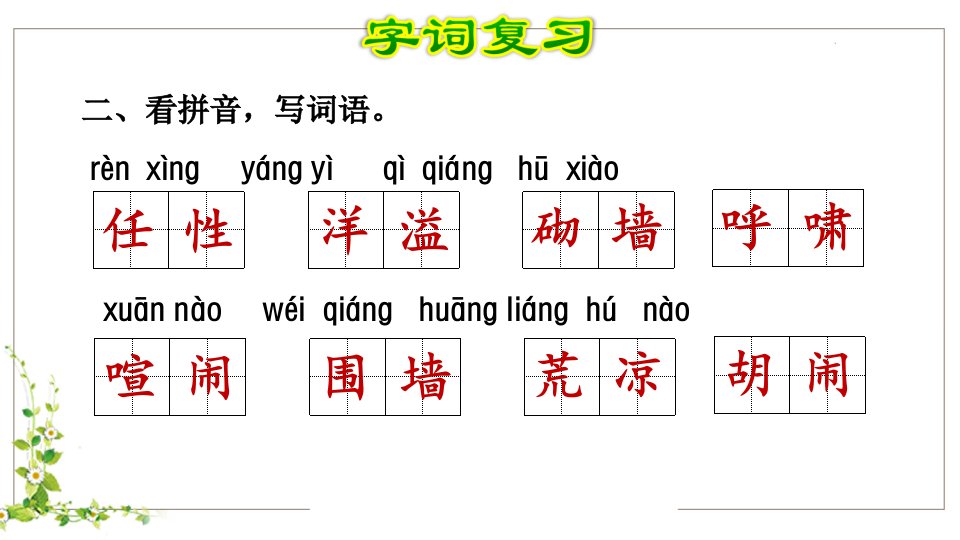 字词复习

二、看拼音，写词语。

rèn xìng yáng yì qì qiáng hū xiào

任性 洋溢 砌墙 呼啸

xuān nào wéi qiáng huāng liáng hú nào

喧闹 围墙 荒凉 胡闹